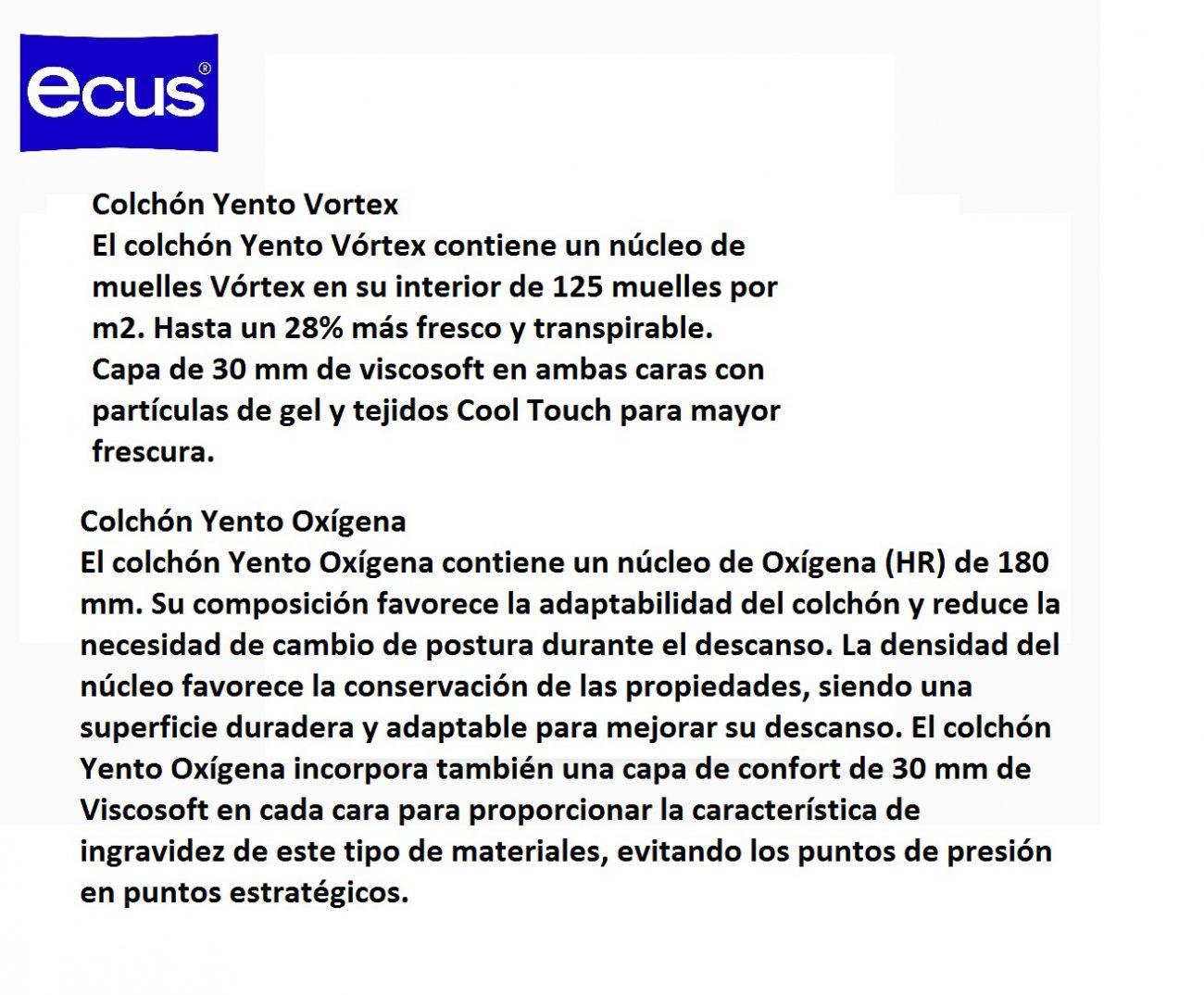 ecus®

Colchón Yento Vortex
El colchón Yento Vórtex contiene un núcleo de muelles Vórtex en su interior de 125 muelles por m2. Hasta un 28% más fresco y transpirable.
Capa de 30 mm de viscosoft en ambas caras con partículas de gel y tejidos Cool Touch para mayor frescura.

Colchón Yento Oxígena
El colchón Yento Oxígena contiene un núcleo de Oxígena (HR) de 180 mm. Su composición favorece la adaptabilidad del colchón y reduce la necesidad de cambio de postura durante el descanso. La densidad del núcleo favorece la conservación de las propiedades, siendo una superficie duradera y adaptable para mejorar su descanso. El colchón Yento Oxígena incorpora también una capa de confort de 30 mm de Viscosoft en cada cara para proporcionar la característica de ingravidez de este tipo de materiales, evitando los puntos de presión en puntos estratégicos.